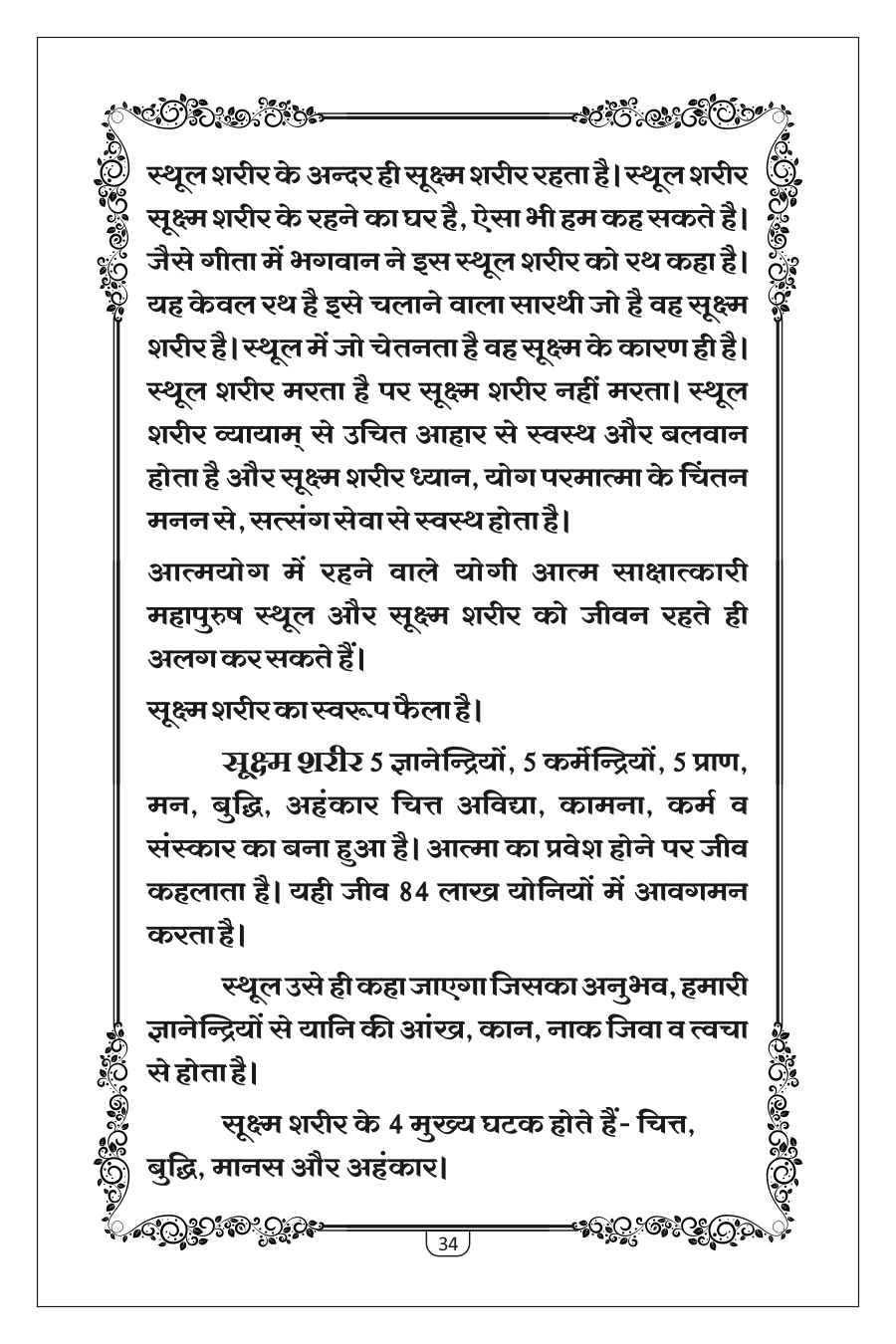 स्थूल शरीर के अन्दर ही सूक्ष्म शरीर रहता है। स्थूल शरीर सूक्ष्म शरीर के रहने का घर है, ऐसा भी हम कह सकते है। जैसे गीता में भगवान ने इस स्थूल शरीर को रथ कहा है। यह केवल रथ है इसे चलाने वाला सारथी जो है वह सूक्ष्म शरीर है। स्थूल में जो चेतनता है वह सूक्ष्म के कारण ही है। स्थूल शरीर मरता है पर सूक्ष्म शरीर नहीं मरता। स्थूल शरीर व्यायाम् से उचित आहार से स्वस्थ और बलवान होता है और सूक्ष्म शरीर ध्यान, योग परमात्मा के चिंतन मनन से, सत्संग सेवा से स्वस्थ होता है।

आत्मयोग में रहने वाले योगी आत्म साक्षात्कारी महापुरुष स्थूल और सूक्ष्म शरीर को जीवन रहते ही अलग कर सकते हैं।

सूक्ष्म शरीर का स्वरूप फैला है।

सूक्ष्म शरीर 5 ज्ञानेन्द्रियों, 5 कर्मेन्द्रियों, 5 प्राण, मन, बुद्धि, अहंकार चित्त अविद्या, कामना, कर्म व संस्कार का बना हुआ है। आत्मा का प्रवेश होने पर जीव कहलाता है। यही जीव 84 लाख योनियों में आवगमन करता है।

स्थूल उसे ही कहा जाएगा जिसका अनुभव, हमारी ज्ञानेन्द्रियों से यानि की आंख, कान, नाक जिवा व त्वचा से होता है।

सूक्ष्म शरीर के 4 मुख्य घटक होते हैं- चित्त, बुद्धि, मानस और अहंकार।

34